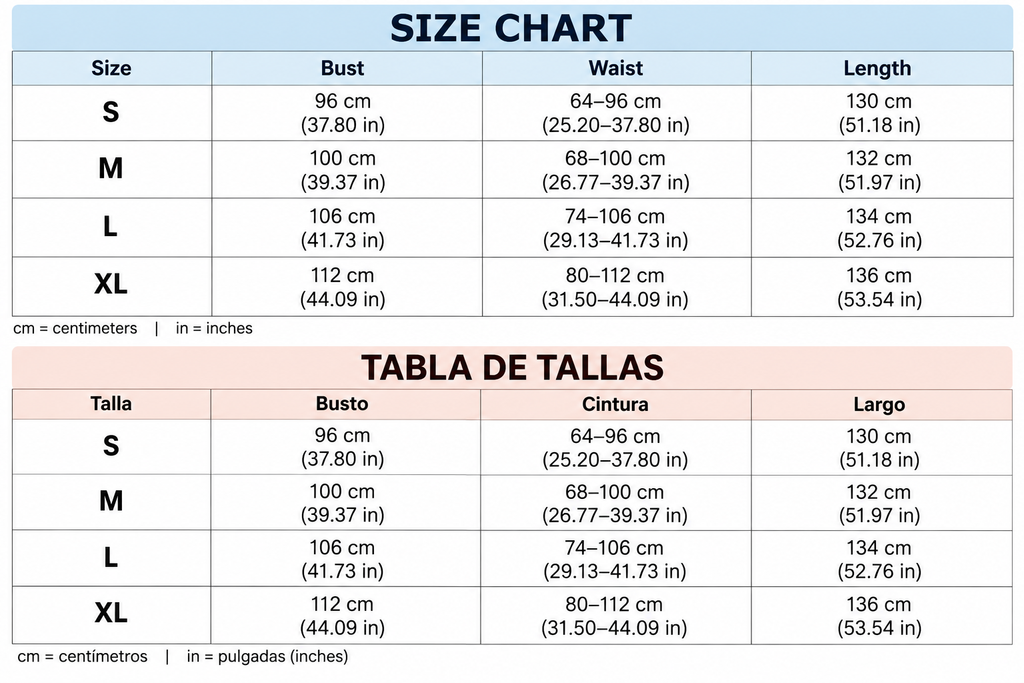 SIZE CHART

| Size | Bust | Waist | Length |
|---|---|---|---|
| S | 96 cm (37.80 in) | 64–96 cm (25.20–37.80 in) | 130 cm (51.18 in) |
| M | 100 cm (39.37 in) | 68–100 cm (26.77–39.37 in) | 132 cm (51.97 in) |
| L | 106 cm (41.73 in) | 74–106 cm (29.13–41.73 in) | 134 cm (52.76 in) |
| XL | 112 cm (44.09 in) | 80–112 cm (31.50–44.09 in) | 136 cm (53.54 in) |

cm = centimeters | in = inches

TABLA DE TALLAS

| Talla | Busto | Cintura | Largo |
|---|---|---|---|
| S | 96 cm (37.80 in) | 64–96 cm (25.20–37.80 in) | 130 cm (51.18 in) |
| M | 100 cm (39.37 in) | 68–100 cm (26.77–39.37 in) | 132 cm (51.97 in) |
| L | 106 cm (41.73 in) | 74–106 cm (29.13–41.73 in) | 134 cm (52.76 in) |
| XL | 112 cm (44.09 in) | 80–112 cm (31.50–44.09 in) | 136 cm (53.54 in) |

cm = centímetros | in = pulgadas (inches)